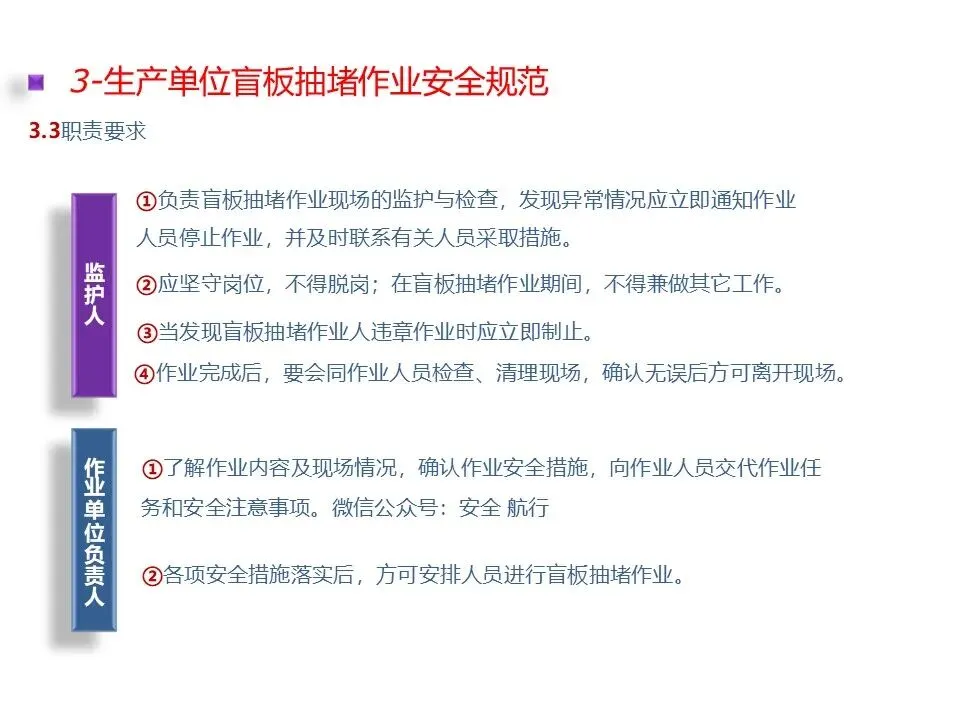 3-生产单位盲板抽堵作业安全规范

3.3职责要求

监护人

①负责盲板抽堵作业现场的监护与检查，发现异常情况应立即通知作业人员停止作业，并及时联系有关人员采取措施。

②应坚守岗位，不得脱岗；在盲板抽堵作业期间，不得兼做其它工作。

③当发现盲板抽堵作业人违章作业时应立即制止。

④作业完成后，要会同作业人员检查、清理现场，确认无误后方可离开现场。

作业单位负责人

①了解作业内容及现场情况，确认作业安全措施，向作业人员交代作业任务和安全注意事项。微信公众号：安全 航行

②各项安全措施落实后，方可安排人员进行盲板抽堵作业。